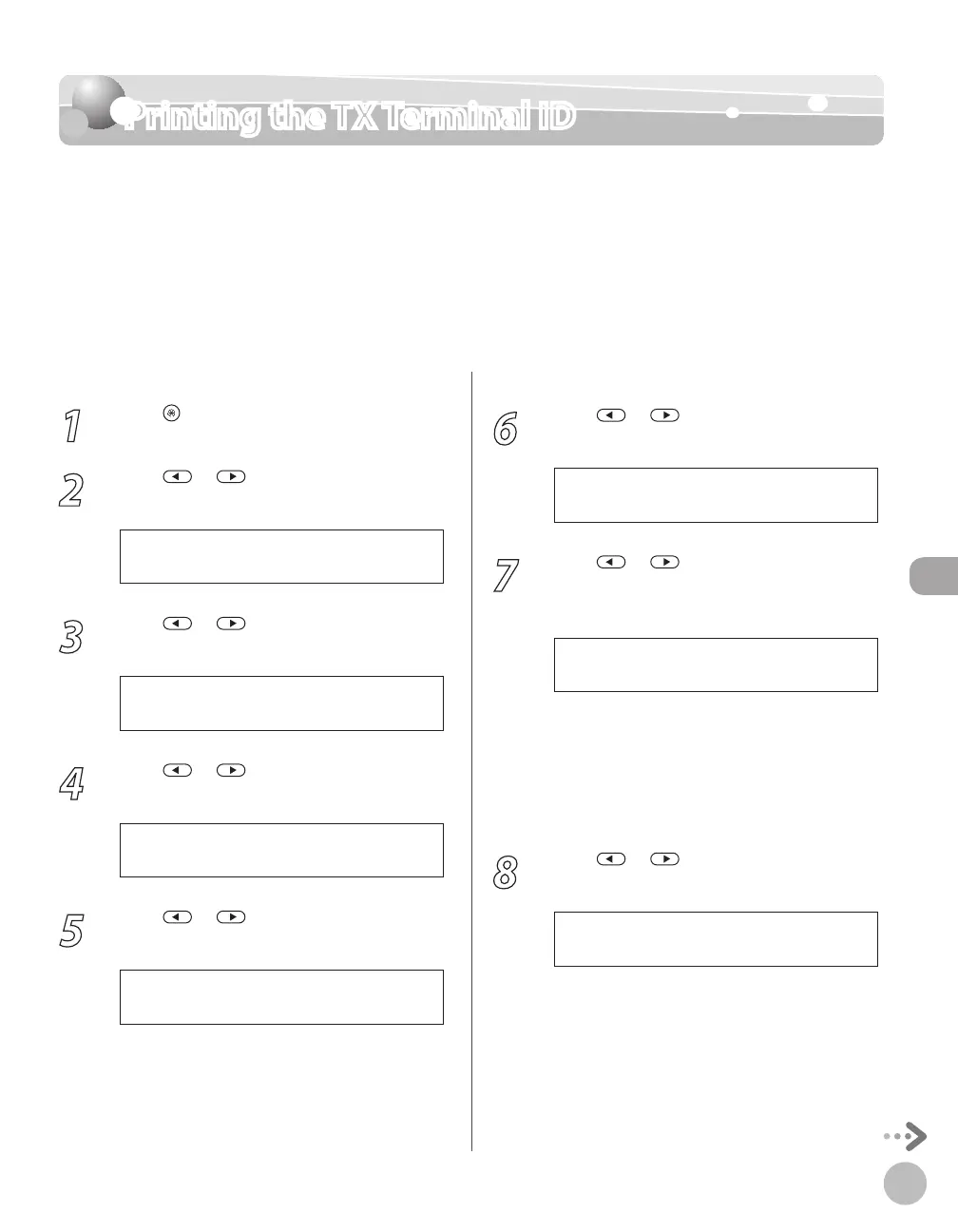 Printing the TX Terminal ID

1

2

3

4

5

6

7

8